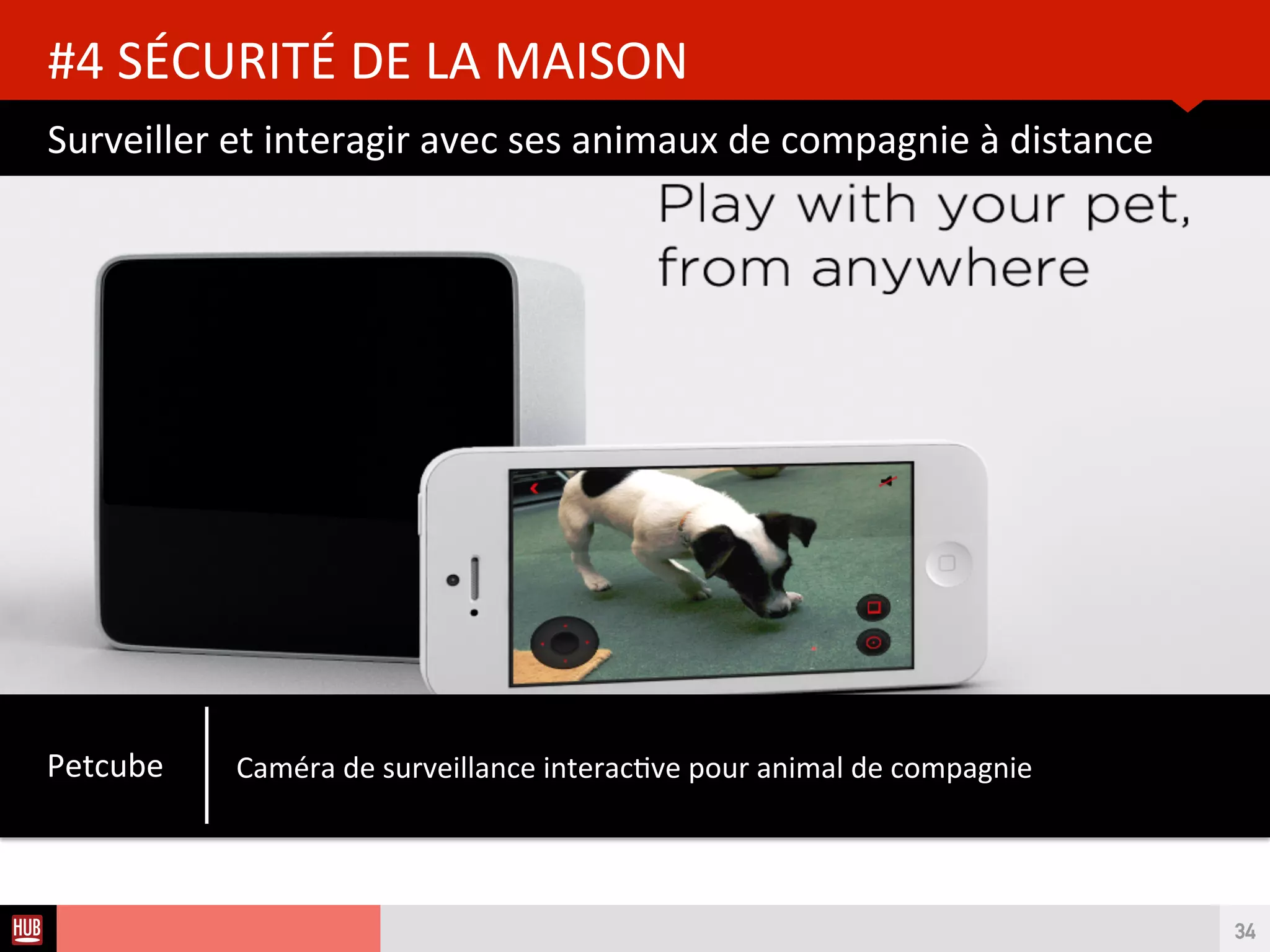 #4 SÉCURITÉ DE LA MAISON

Surveiller et interagir avec ses animaux de compagnie à distance

Play with your pet, from anywhere

Petcube

Caméra de surveillance interactive pour animal de compagnie

HUB

34